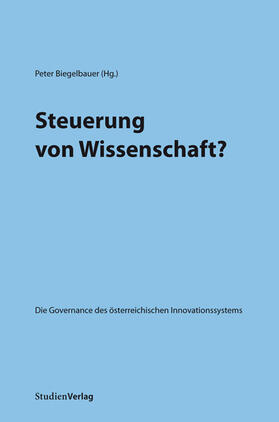 Peter Biegelbauer (Hg.)

Steuerung von Wissenschaft?

Die Governance des österreichischen Innovationssystems

StudienVerlag